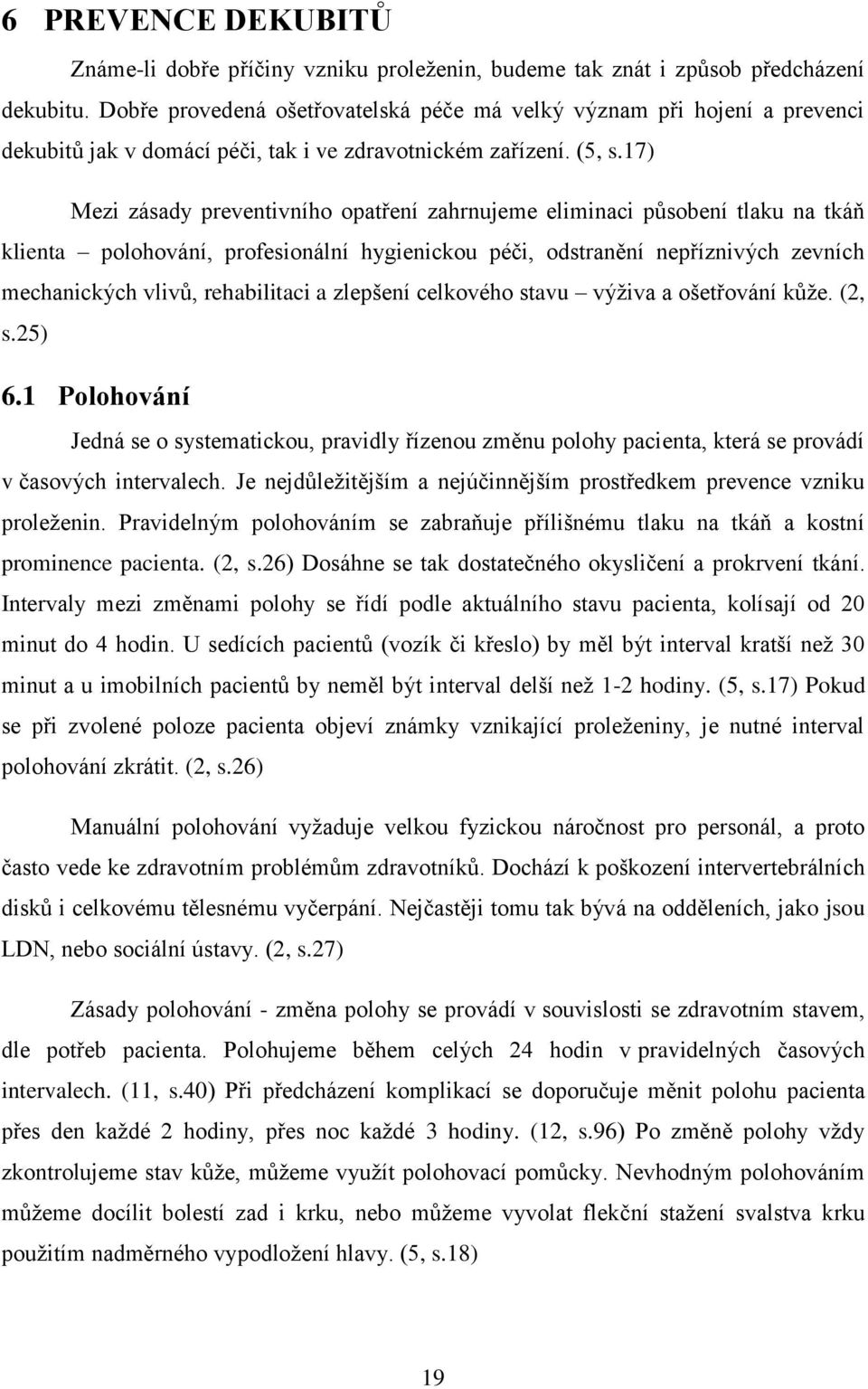 6 PREVENCE DEKUBITŮ

Známe-li dobře příčiny vzniku proleženin, budeme tak znát i způsob předcházení dekubitu. Dobře provedená ošetřovatelská péče má velký význam při hojení a prevenci dekubitů jak v domácí péči, tak i ve zdravotnickém zařízení. (5, s.17)

Mezi zásady preventivního opatření zahrnujeme eliminaci působení tlaku na tkáň klienta – polohování, profesionální hygienickou péči, odstranění nepříznivých zevních mechanických vlivů, rehabilitaci a zlepšení celkového stavu – výživa a ošetřování kůže. (2, s.25)

6.1 Polohování

Jedná se o systematickou, pravidly řízenou změnu polohy pacienta, která se provádí v časových intervalech. Je nejdůležitějším a nejúčinnějším prostředkem prevence vzniku proleženin. Pravidelným polohováním se zabraňuje přílišnému tlaku na tkáň a kostní prominence pacienta. (2, s.26) Dosáhne se tak dostatečného okysličení a prokrvení tkání. Intervaly mezi změnami polohy se řídí podle aktuálního stavu pacienta, kolísají od 20 minut do 4 hodin. U sedících pacientů (vozík či křeslo) by měl být interval kratší než 30 minut a u imobilních pacientů by neměl být interval delší než 1-2 hodiny. (5, s.17) Pokud se při zvolené poloze pacienta objeví známky vznikající proleženiny, je nutné interval polohování zkrátit. (2, s.26)

Manuální polohování vyžaduje velkou fyzickou náročnost pro personál, a proto často vede ke zdravotním problémům zdravotníků. Dochází k poškození intervertebrálních disků i celkovému tělesnému vyčerpání. Nejčastěji tomu tak bývá na odděleních, jako jsou LDN, nebo sociální ústavy. (2, s.27)

Zásady polohování - změna polohy se provádí v souvislosti se zdravotním stavem, dle potřeb pacienta. Polohujeme během celých 24 hodin v pravidelných časových intervalech. (11, s.40) Při předcházení komplikací se doporučuje měnit polohu pacienta přes den každé 2 hodiny, přes noc každé 3 hodiny. (12, s.96) Po změně polohy vždy zkontrolujeme stav kůže, můžeme využít polohovací pomůcky. Nevhodným polohováním můžeme docílit bolestí zad i krku, nebo můžeme vyvolat flekční stažení svalstva krku použitím nadměrného vypodložení hlavy. (5, s.18)

19